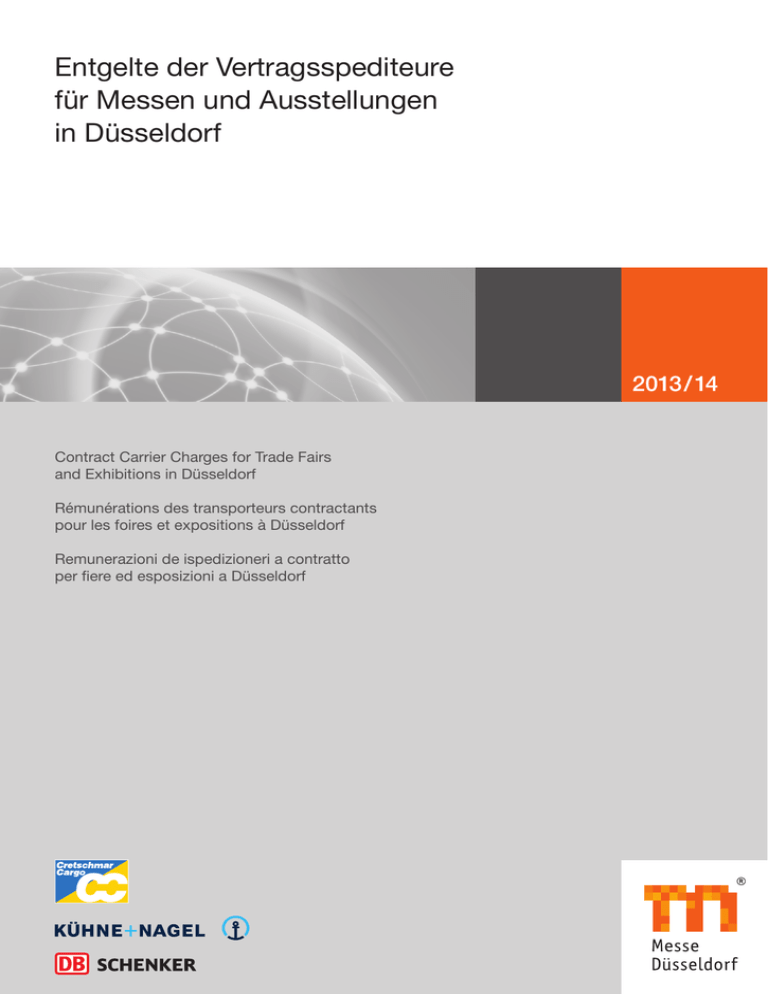 Entgelte der Vertragsspediteure für Messen und Ausstellungen in Düsseldorf

2013/14

Contract Carrier Charges for Trade Fairs and Exhibitions in Düsseldorf

Rémunérations des transporteurs contractants pour les foires et expositions à Düsseldorf

Remunerazioni de ispedizioneri a contratto per fiere ed esposizioni a Düsseldorf

Cretschmar Cargo CC

KÜHNE+NAGEL

DB SCHENKER

®

Messe Düsseldorf